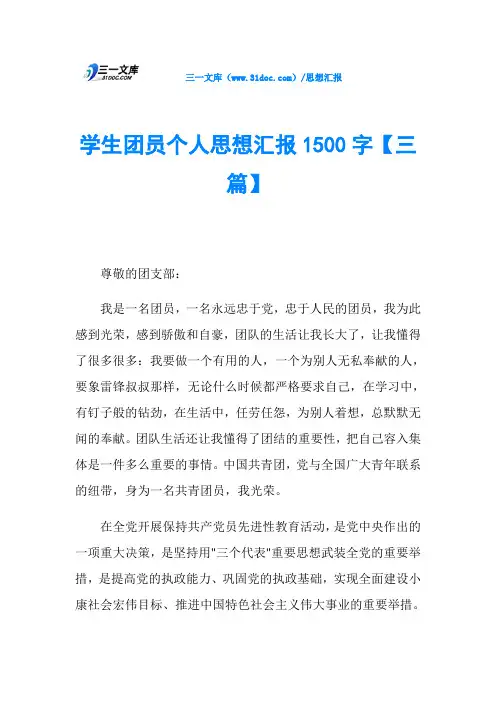 三一文库
31DOC.COM

三一文库（www.31doc.com）/思想汇报

学生团员个人思想汇报 1500 字【三篇】

尊敬的团支部：

我是一名团员，一名永远忠于党，忠于人民的团员，我为此感到光荣，感到骄傲和自豪，团队的生活让我长大了，让我懂得了很多很多：我要做一个有用的人，一个为别人无私奉献的人，要象雷锋叔叔那样，无论什么时候都严格要求自己，在学习中，有钉子般的钻劲，在生活中，任劳任怨，为别人着想，总默默无闻的奉献。团队生活还让我懂得了团结的重要性，把自己容入集体是一件多么重要的事情。中国共青团，党与全国广大青年联系的纽带，身为一名共青团员，我光荣。

在全党开展保持共产党员先进性教育活动，是党中央作出的一项重大决策，是坚持用"三个代表"重要思想武装全党的重要举措，是提高党的执政能力、巩固党的执政基础，实现全面建设小康社会宏伟目标、推进中国特色社会主义伟大事业的重要举措。